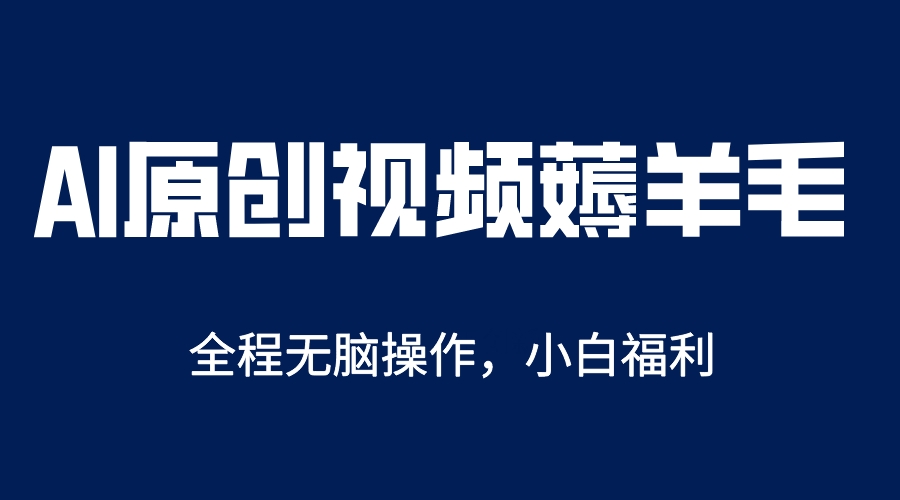 AI原创视频薅羊毛

全程无脑操作，小白福利